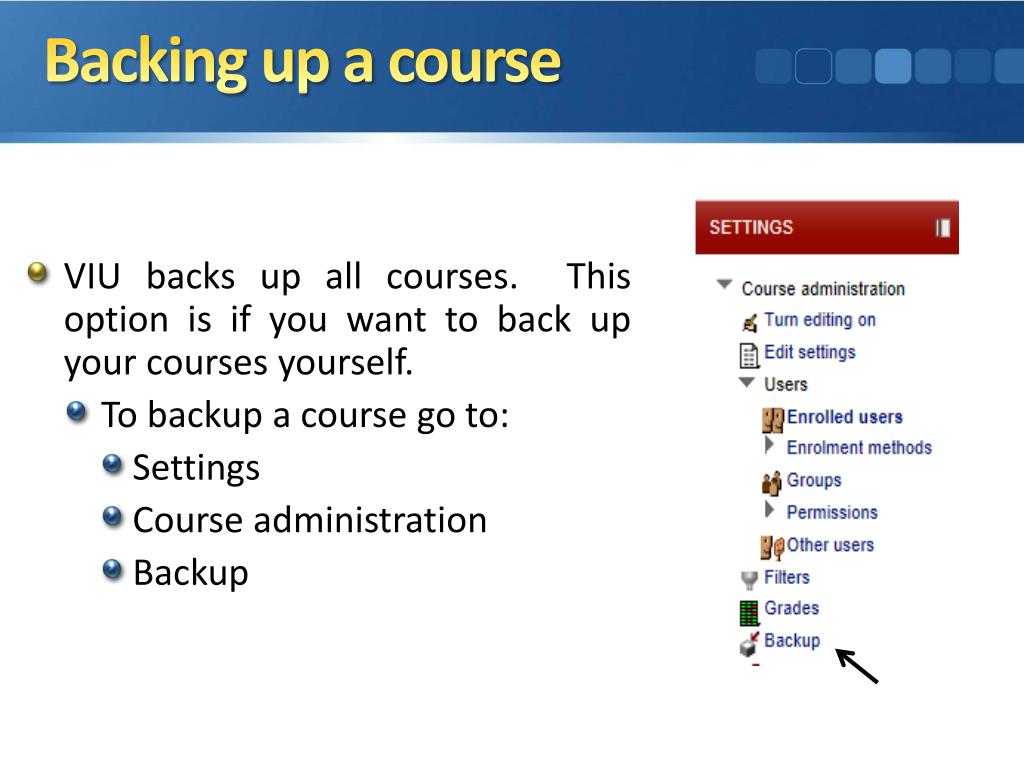 Backing up a course

VIU backs up all courses. This option is if you want to back up your courses yourself.

To backup a course go to:

Settings

Course administration

Backup

SETTINGS

Course administration

Turn editing on

Edit settings

Users

Enrolled users

Enrolment methods

Groups

Permissions

Other users

Filters

Grades

Backup